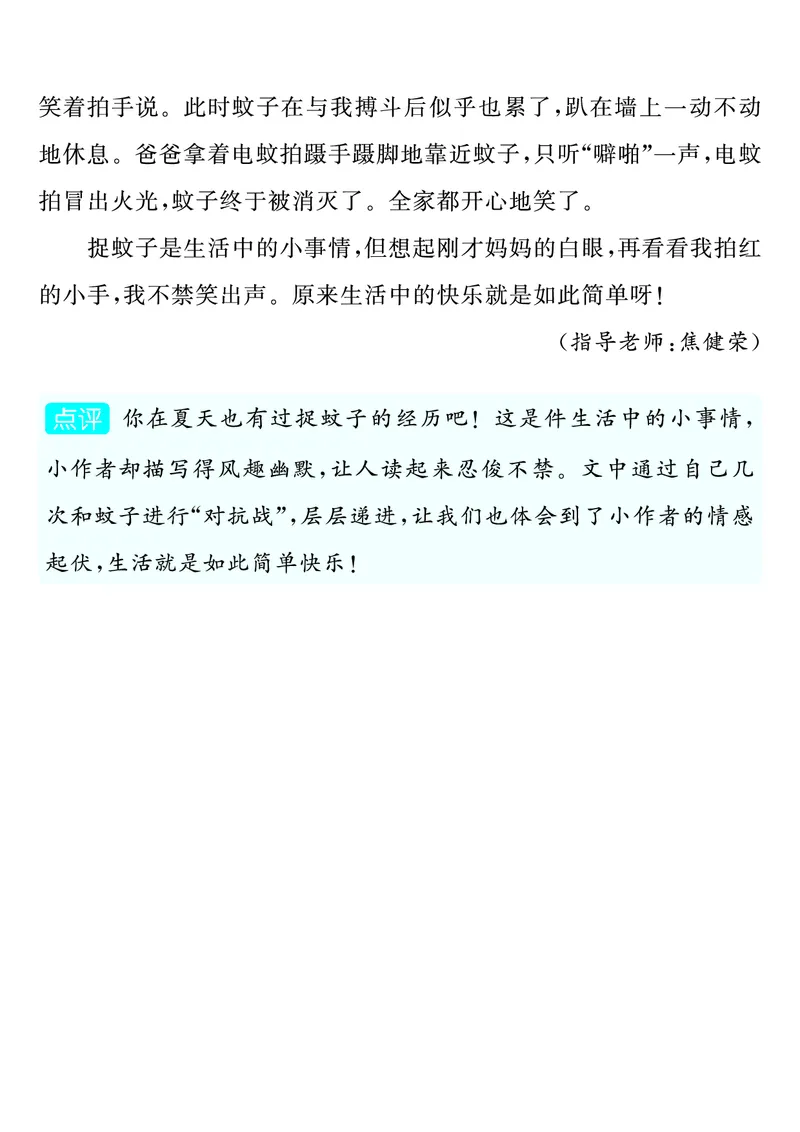 笑着拍手说。此时蚊子在与我搏斗后似乎也累了，趴在墙上一动不动地休息。爸爸拿着电蚊拍蹑手蹑脚地靠近蚊子，只听“噼啪”一声，电蚊拍冒出火光，蚊子终于被消灭了。全家都开心地笑了。

捉蚊子是生活中的小事情，但想起刚才妈妈的白眼，再看看我拍红的小手，我不禁笑出声。原来生活中的快乐就是如此简单呀！

（指导老师：焦健荣）

点评 你在夏天也有过捉蚊子的经历吧！这是件生活中的小事情，小作者却描写得风趣幽默，让人读起来忍俊不禁。文中通过自己几次和蚊子进行“对抗战”，层层递进，让我们也体会到了小作者的情感起伏，生活就是如此简单快乐！